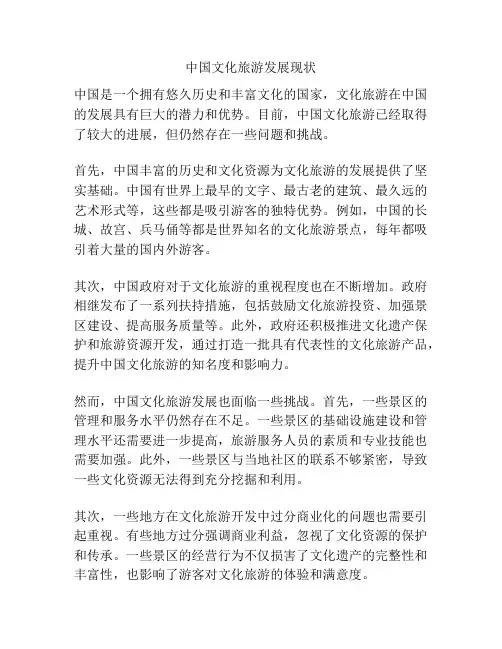 中国文化旅游发展现状

中国是一个拥有悠久历史和丰富文化的国家，文化旅游在中国的发展具有巨大的潜力和优势。目前，中国文化旅游已经取得了较大的进展，但仍然存在一些问题和挑战。

首先，中国丰富的历史和文化资源为文化旅游的发展提供了坚实基础。中国有世界上最早的文字、最古老的建筑、最久远的艺术形式等，这些都是吸引游客的独特优势。例如，中国的长城、故宫、兵马俑等都是世界知名的文化旅游景点，每年都吸引着大量的国内外游客。

其次，中国政府对于文化旅游的重视程度也在不断增加。政府相继发布了一系列扶持措施，包括鼓励文化旅游投资、加强景区建设、提高服务质量等。此外，政府还积极推进文化遗产保护和旅游资源开发，通过打造一批具有代表性的文化旅游产品，提升中国文化旅游的知名度和影响力。

然而，中国文化旅游发展也面临一些挑战。首先，一些景区的管理和服务水平仍然存在不足。一些景区的基础设施建设和管理水平还需要进一步提高，旅游服务人员的素质和专业技能也需要加强。此外，一些景区与当地社区的联系不够紧密，导致一些文化资源无法得到充分挖掘和利用。

其次，一些地方在文化旅游开发中过分商业化的问题也需要引起重视。有些地方过分强调商业利益，忽视了文化资源的保护和传承。一些景区的经营行为不仅损害了文化遗产的完整性和丰富性，也影响了游客对文化旅游的体验和满意度。